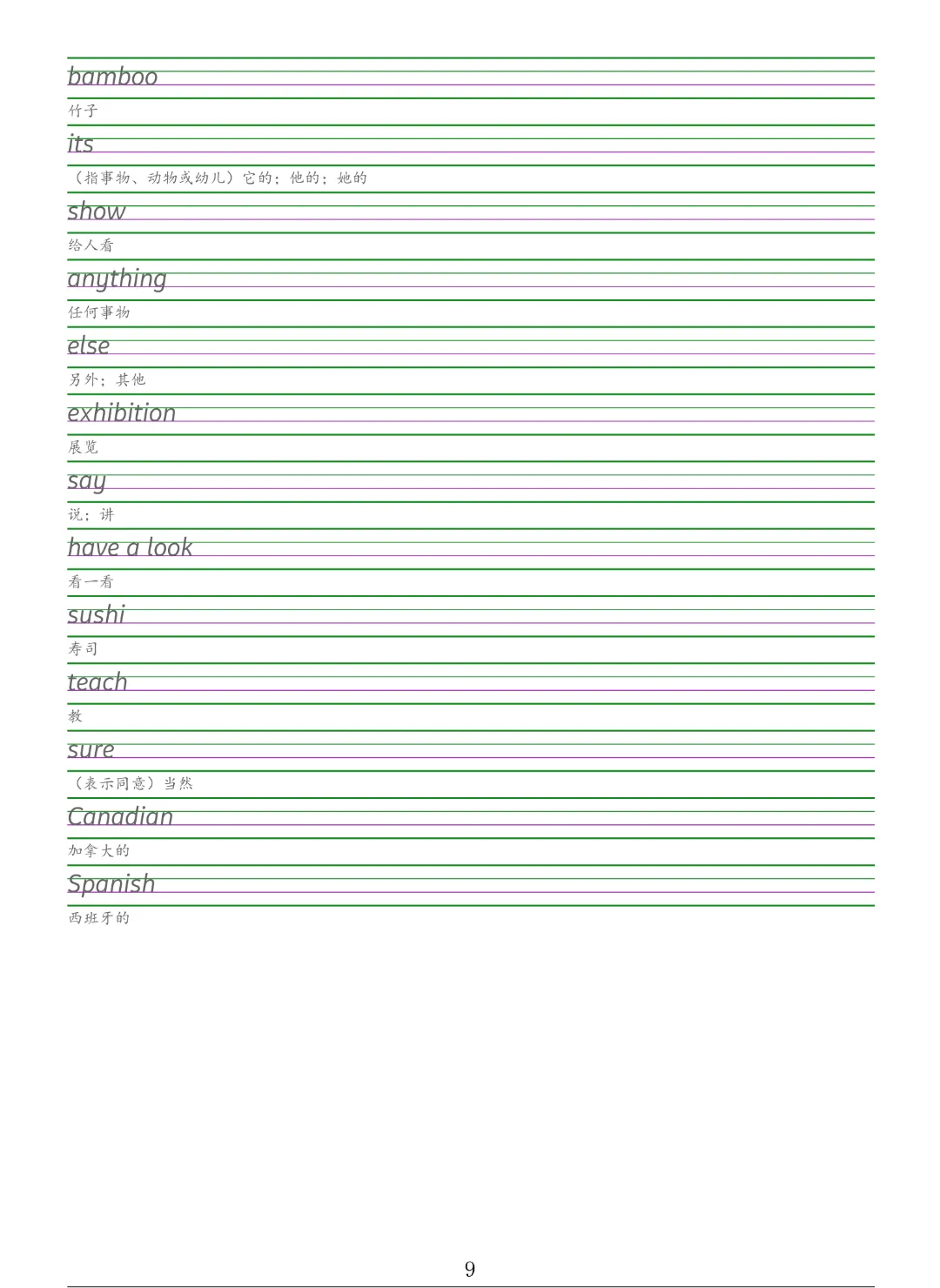 bamboo

竹子

its

（指事物、动物或幼儿）它的；他的；她的

show

给人看

anything

任何事物

else

另外；其他

exhibition

展览

say

说；讲

have a look

看一看

sushi

寿司

teach

教

sure

（表示同意）当然

Canadian

加拿大的

Spanish

西班牙的

9